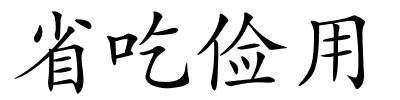 省吃俭用